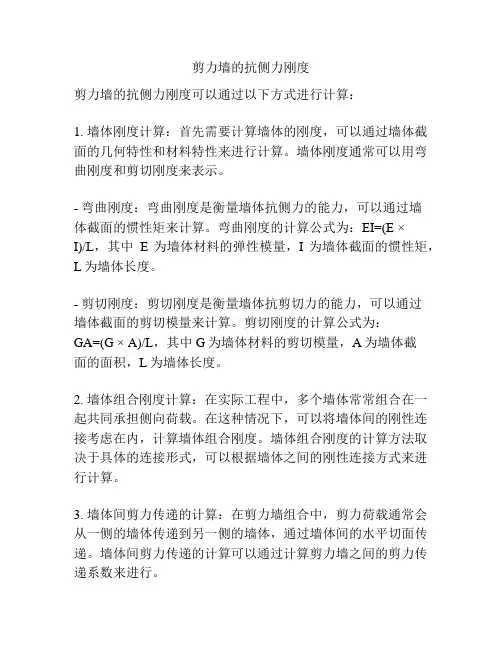 剪力墙的抗侧力刚度

剪力墙的抗侧力刚度可以通过以下方式进行计算：

1. 墙体刚度计算：首先需要计算墙体的刚度，可以通过墙体截面的几何特性和材料特性来进行计算。墙体刚度通常可以用弯曲刚度和剪切刚度来表示。

- 弯曲刚度：弯曲刚度是衡量墙体抗侧力的能力，可以通过墙体截面的惯性矩来计算。弯曲刚度的计算公式为：EI=(E × I)/L，其中 E 为墙体材料的弹性模量，I 为墙体截面的惯性矩，L 为墙体长度。

- 剪切刚度：剪切刚度是衡量墙体抗剪切力的能力，可以通过墙体截面的剪切模量来计算。剪切刚度的计算公式为：GA=(G × A)/L，其中 G 为墙体材料的剪切模量，A 为墙体截面的面积，L 为墙体长度。

2. 墙体组合刚度计算：在实际工程中，多个墙体常常组合在一起共同承担侧向荷载。在这种情况下，可以将墙体间的刚性连接考虑在内，计算墙体组合刚度。墙体组合刚度的计算方法取决于具体的连接形式，可以根据墙体之间的刚性连接方式来进行计算。

3. 墙体间剪力传递的计算：在剪力墙组合中，剪力荷载通常会从一侧的墙体传递到另一侧的墙体，通过墙体间的水平切面传递。墙体间剪力传递的计算可以通过计算剪力墙之间的剪力传递系数来进行。